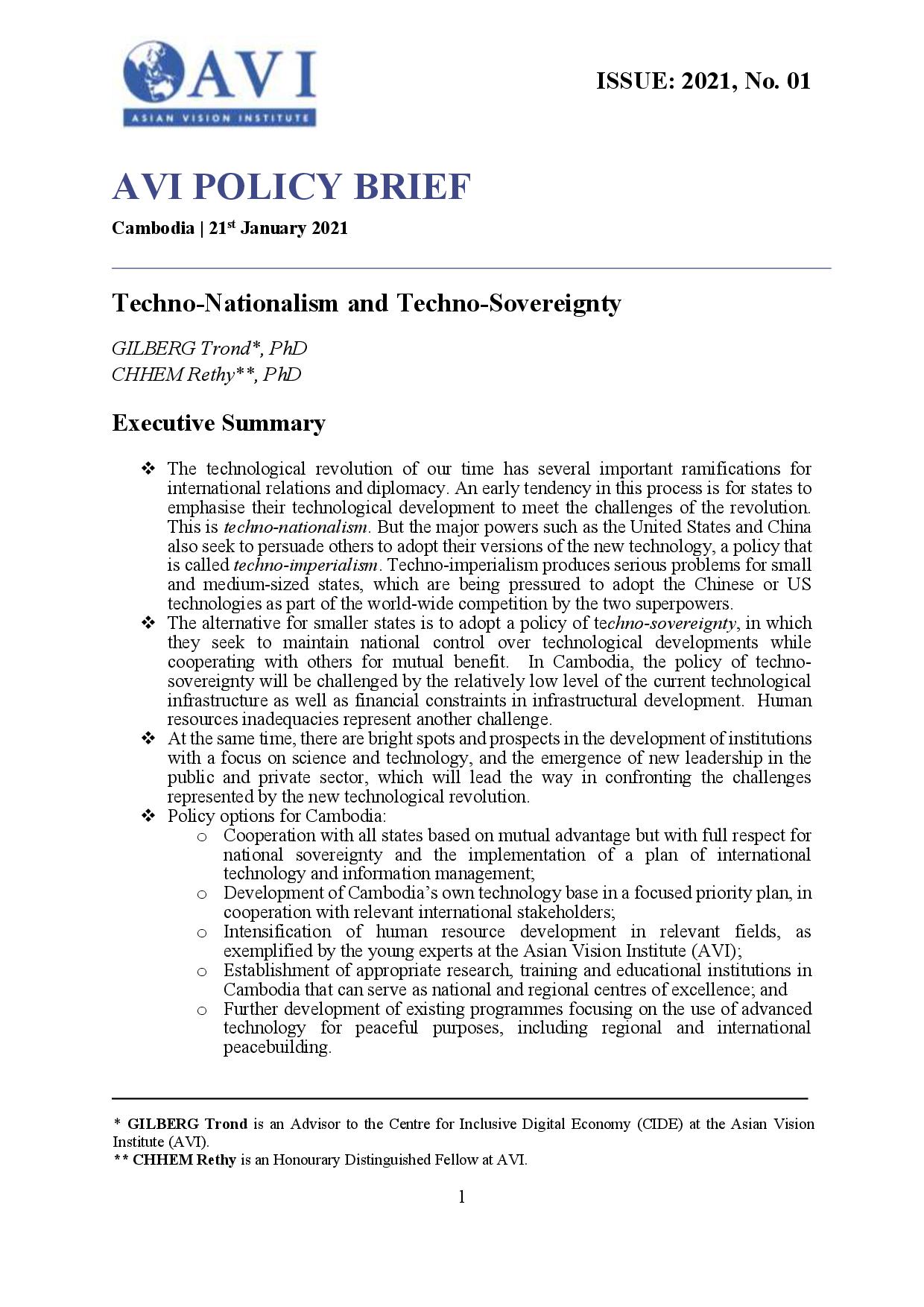 AVI
ASIAN VISION INSTITUTE

ISSUE: 2021, No. 01

AVI POLICY BRIEF

Cambodia | 21st January 2021

Techno-Nationalism and Techno-Sovereignty

GILBERG Trond*, PhD
CHHEM Rethy**, PhD

Executive Summary

❖ The technological revolution of our time has several important ramifications for international relations and diplomacy. An early tendency in this process is for states to emphasise their technological development to meet the challenges of the revolution. This is techno-nationalism. But the major powers such as the United States and China also seek to persuade others to adopt their versions of the new technology, a policy that is called techno-imperialism. Techno-imperialism produces serious problems for small and medium-sized states, which are being pressured to adopt the Chinese or US technologies as part of the world-wide competition by the two superpowers.
❖ The alternative for smaller states is to adopt a policy of techno-sovereignty, in which they seek to maintain national control over technological developments while cooperating with others for mutual benefit. In Cambodia, the policy of techno-sovereignty will be challenged by the relatively low level of the current technological infrastructure as well as financial constraints in infrastructural development. Human resources inadequacies represent another challenge.
❖ At the same time, there are bright spots and prospects in the development of institutions with a focus on science and technology, and the emergence of new leadership in the public and private sector, which will lead the way in confronting the challenges represented by the new technological revolution.
❖ Policy options for Cambodia:
o Cooperation with all states based on mutual advantage but with full respect for national sovereignty and the implementation of a plan of international technology and information management;
o Development of Cambodia's own technology base in a focused priority plan, in cooperation with relevant international stakeholders;
o Intensification of human resource development in relevant fields, as exemplified by the young experts at the Asian Vision Institute (AVI);
o Establishment of appropriate research, training and educational institutions in Cambodia that can serve as national and regional centres of excellence; and
o Further development of existing programmes focusing on the use of advanced technology for peaceful purposes, including regional and international peacebuilding.

* GILBERG Trond is an Advisor to the Centre for Inclusive Digital Economy (CIDE) at the Asian Vision Institute (AVI).
** CHHEM Rethy is an Honourary Distinguished Fellow at AVI.

1